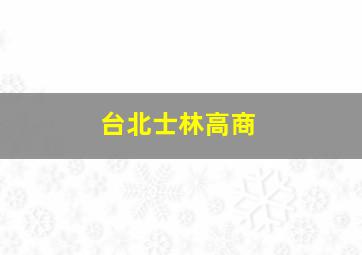 台北士林高商